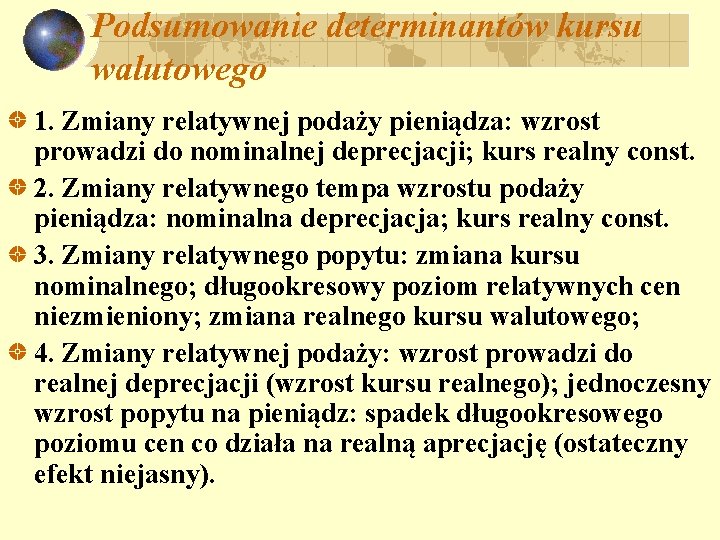 Podsumowanie determinantów kursu walutowego

1. Zmiany relatywnej podaży pieniądza: wzrost prowadzi do nominalnej deprecjacji; kurs realny const.

2. Zmiany relatywnego tempa wzrostu podaży pieniądza: nominalna deprecjacja; kurs realny const.

3. Zmiany relatywnego popytu: zmiana kursu nominalnego; długookresowy poziom relatywnych cen niezmieniony; zmiana realnego kursu walutowego;

4. Zmiany relatywnej podaży: wzrost prowadzi do realnej deprecjacji (wzrost kursu realnego); jednoczesny wzrost popytu na pieniądz: spadek długookresowego poziomu cen co działa na realną aprecjację (ostateczny efekt niejasny).